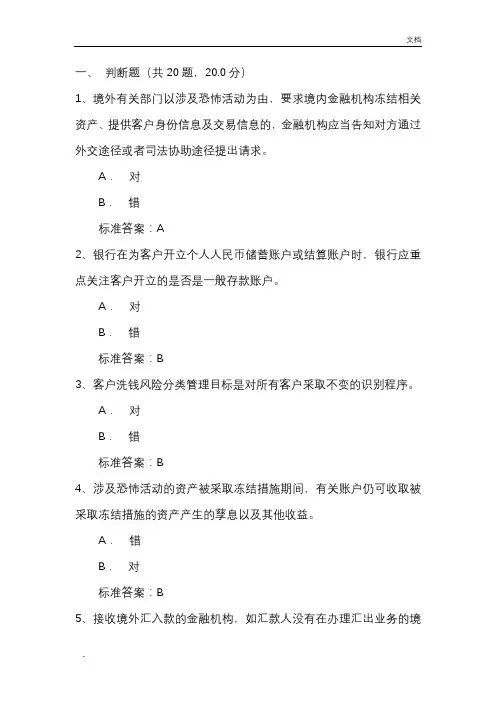 文档

一、 判断题（共 20 题，20.0 分）

1、境外有关部门以涉及恐怖活动为由，要求境内金融机构冻结相关资产、提供客户身份信息及交易信息的，金融机构应当告知对方通过外交途径或者司法协助途径提出请求。

A． 对

B． 错

标准答案：A

2、银行在为客户开立个人人民币储蓄账户或结算账户时，银行应重点关注客户开立的是否是一般存款账户。

A． 对

B． 错

标准答案：B

3、客户洗钱风险分类管理目标是对所有客户采取不变的识别程序。

A． 对

B． 错

标准答案：B

4、涉及恐怖活动的资产被采取冻结措施期间，有关账户仍可收取被采取冻结措施的资产产生的孳息以及其他收益。

A． 错

B． 对

标准答案：B

5、接收境外汇入款的金融机构，如汇款人没有在办理汇出业务的境

.